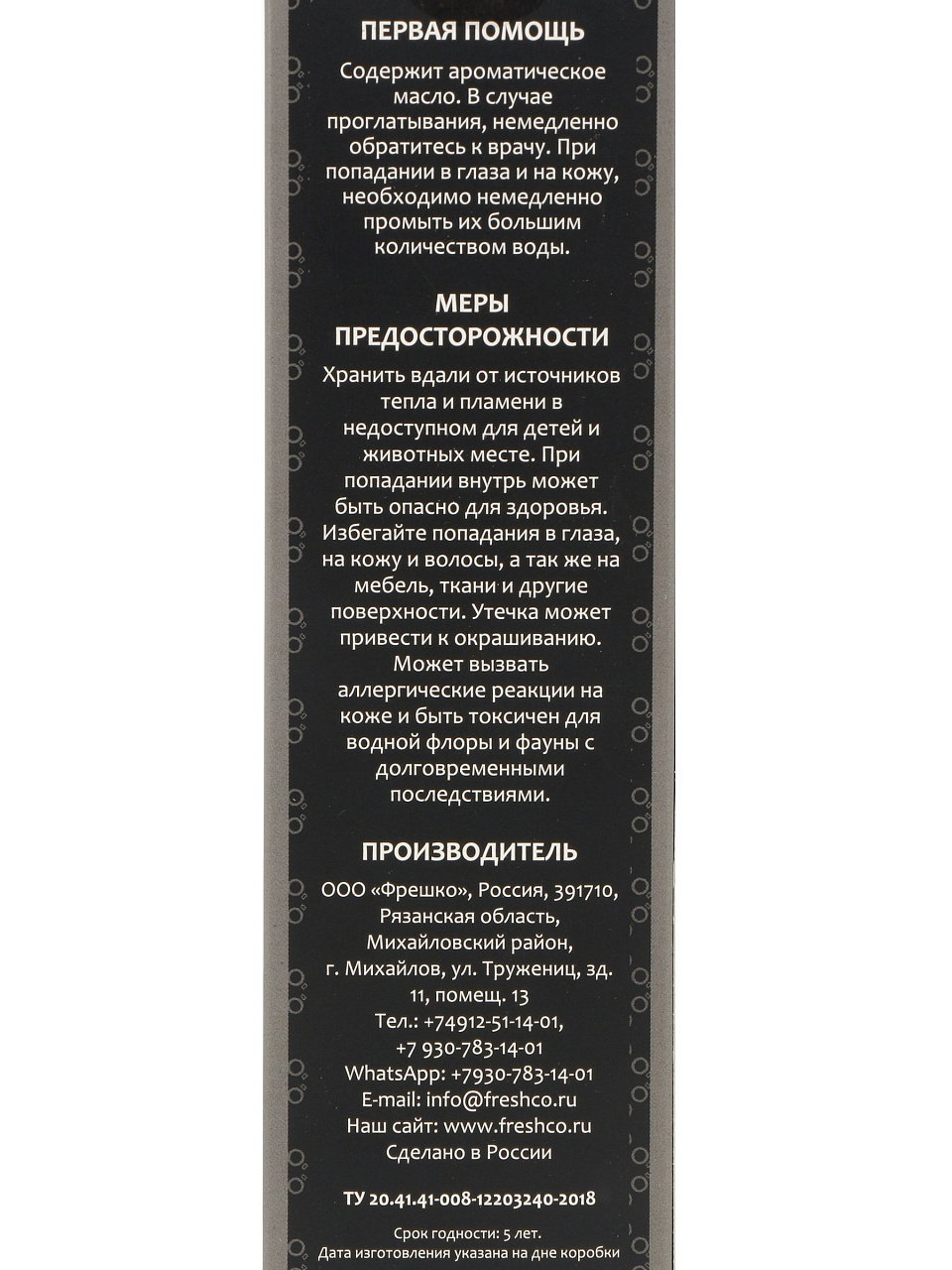 ПЕРВАЯ ПОМОЩЬ

Содержит ароматическое масло. В случае проглатывания, немедленно обратитесь к врачу. При попадании в глаза и на кожу, необходимо немедленно промыть их большим количеством воды.

МЕРЫ ПРЕДОСТОРОЖНОСТИ

Хранить вдали от источников тепла и пламени в недоступном для детей и животных месте. При попадании внутрь может быть опасно для здоровья. Избегайте попадания в глаза, на кожу и волосы, а так же на мебель, ткани и другие поверхности. Утечка может привести к окрашиванию. Может вызвать аллергические реакции на коже и быть токсичен для водной флоры и фауны с долговременными последствиями.

ПРОИЗВОДИТЕЛЬ

ООО «Фрешко», Россия, 391710, Рязанская область, Михайловский район, г. Михайлов, ул. Тружениц, зд. 11, помещ. 13
Тел.: +74912-51-14-01,
+7 930-783-14-01
WhatsApp: +7930-783-14-01
E-mail: info@freshco.ru
Наш сайт: www.freshco.ru
Сделано в России

ТУ 20.41.41-008-12203240-2018

Срок годности: 5 лет.
Дата изготовления указана на дне коробки